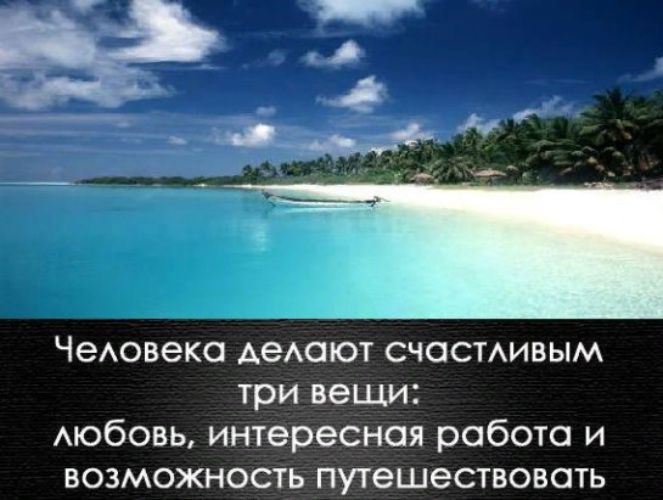 Человека делают счастливым три вещи:
любовь, интересная работа и возможность путешествовать